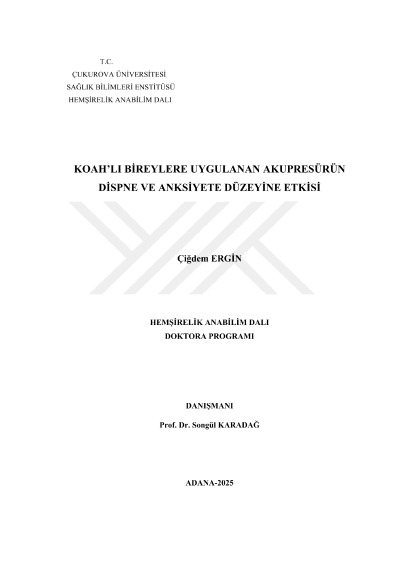 T.C.
ÇUKUROVA ÜNİVERSİTESİ
SAĞLIK BİLİMLERİ ENSTİTÜSÜ
HEMŞİRELİK ANABİLİM DALI

KOAH'LI BİREYLERE UYGULANAN AKUPRESÜRÜN
DİSPNE VE ANKSİYETE DÜZEYİNE ETKİSİ

Çiğdem ERGİN

HEMŞİRELİK ANABİLİM DALI
DOKTORA PROGRAMI

DANIŞMANI
Prof. Dr. Songül KARADAĞ

ADANA-2025